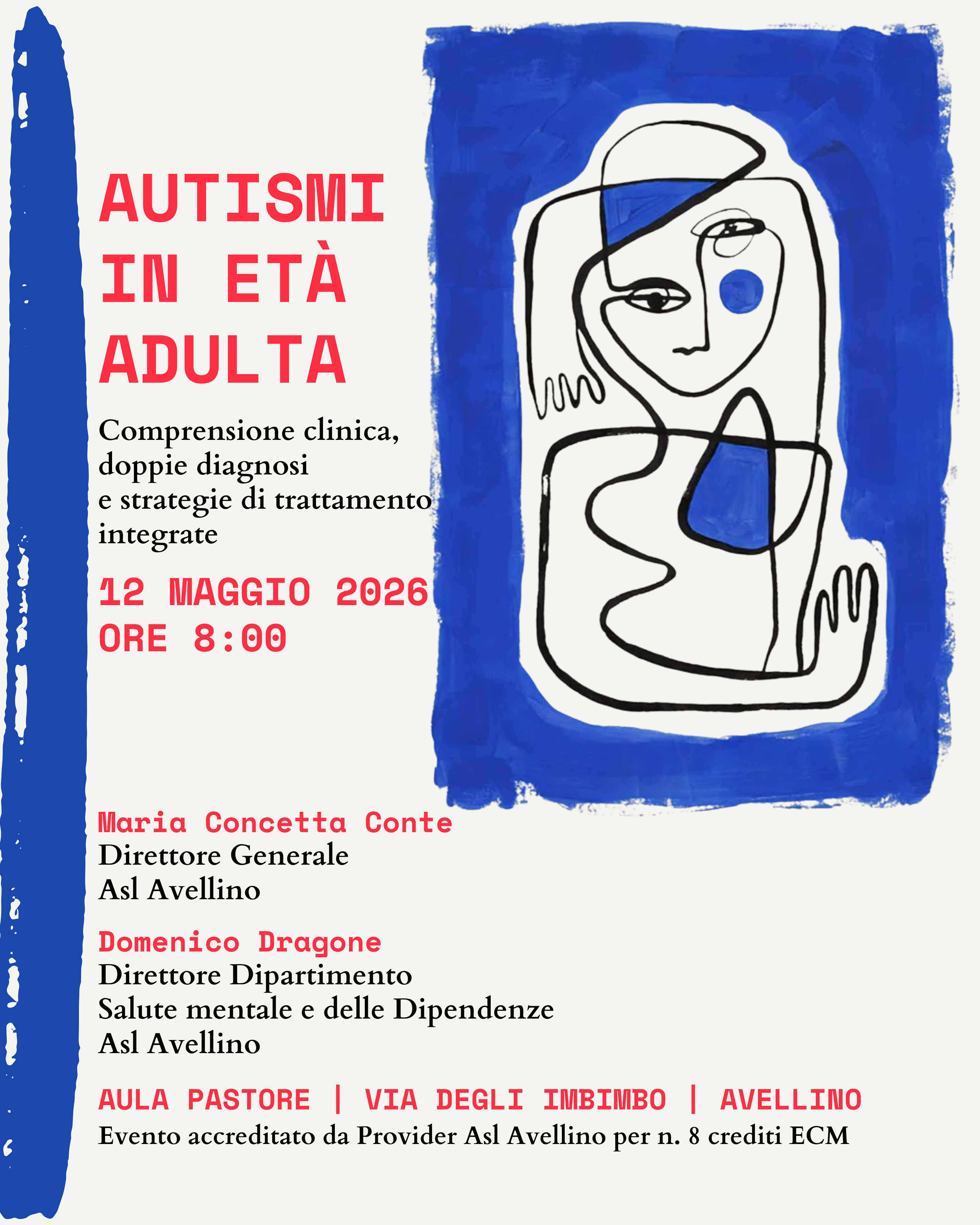 AUTISMI IN ETÀ ADULTA

Comprensione clinica, doppie diagnosi e strategie di trattamento integrate

12 MAGGIO 2026
ORE 8:00

Maria Concetta Conte
Direttore Generale
Asl Avellino

Domenico Dragone
Direttore Dipartimento
Salute mentale e delle Dipendenze
Asl Avellino

AULA PASTORE | VIA DEGLI IMBIMBO | AVELLINO
Evento accreditato da Provider Asl Avellino per n. 8 crediti ECM